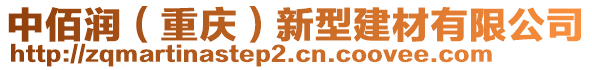 中佰润（重庆）新型建材有限公司
http://zqmartinastep2.cn.coovee.com